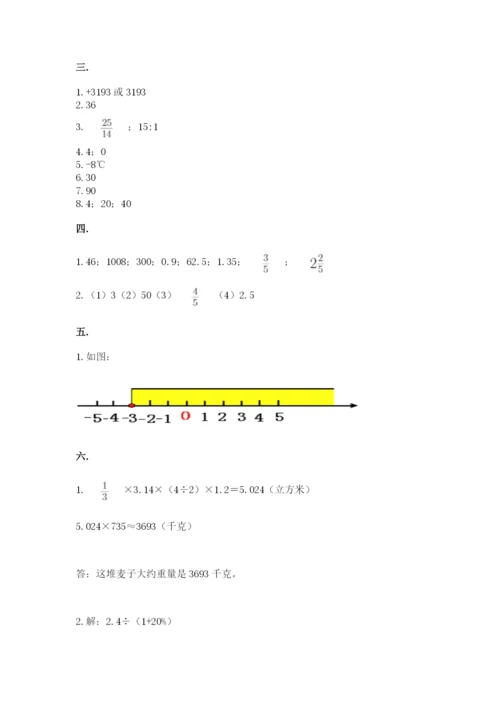 三.

1. +3193 或 3193
2. 36
3. $\frac{25}{14}$ ；15:1
4. 4；0
5. -8℃
6. 30
7. 90
8. 4；20；40

四.

1. 46；1008；300；0.9；62.5；1.35； $\frac{3}{5}$ ； $2\frac{2}{5}$

2. （1）3（2）50（3） $\frac{4}{5}$ （4）2.5

五.

1. 如图：

-5 -4 -3 -2 -1 0 1 2 3 4 5

六.

1. $\frac{1}{3}$ ×3.14×（4÷2）×1.2＝5.024（立方米）

5.024×735≈3693（千克）

答：这堆麦子大约重量是 3693 千克。

2. 解：2.4÷（1+20%）